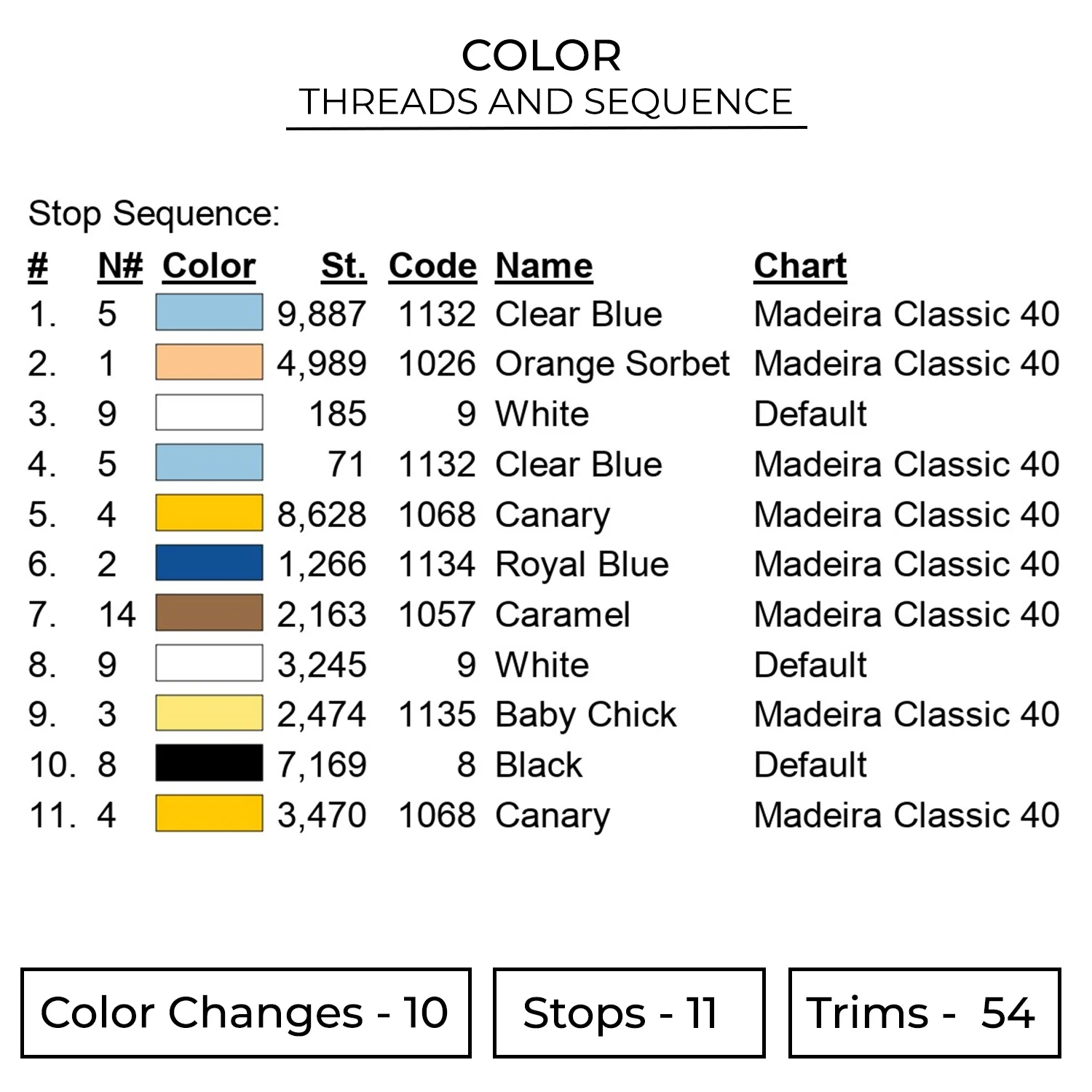 COLOR
THREADS AND SEQUENCE

Stop Sequence:

| # | N# | Color | St. | Code | Name | Chart |
|---|---|---|---|---|---|---|
| 1. | 5 | | 9,887 | 1132 | Clear Blue | Madeira Classic 40 |
| 2. | 1 | | 4,989 | 1026 | Orange Sorbet | Madeira Classic 40 |
| 3. | 9 | | 185 | 9 | White | Default |
| 4. | 5 | | 71 | 1132 | Clear Blue | Madeira Classic 40 |
| 5. | 4 | | 8,628 | 1068 | Canary | Madeira Classic 40 |
| 6. | 2 | | 1,266 | 1134 | Royal Blue | Madeira Classic 40 |
| 7. | 14 | | 2,163 | 1057 | Caramel | Madeira Classic 40 |
| 8. | 9 | | 3,245 | 9 | White | Default |
| 9. | 3 | | 2,474 | 1135 | Baby Chick | Madeira Classic 40 |
| 10. | 8 | | 7,169 | 8 | Black | Default |
| 11. | 4 | | 3,470 | 1068 | Canary | Madeira Classic 40 |

Color Changes - 10

Stops - 11

Trims - 54